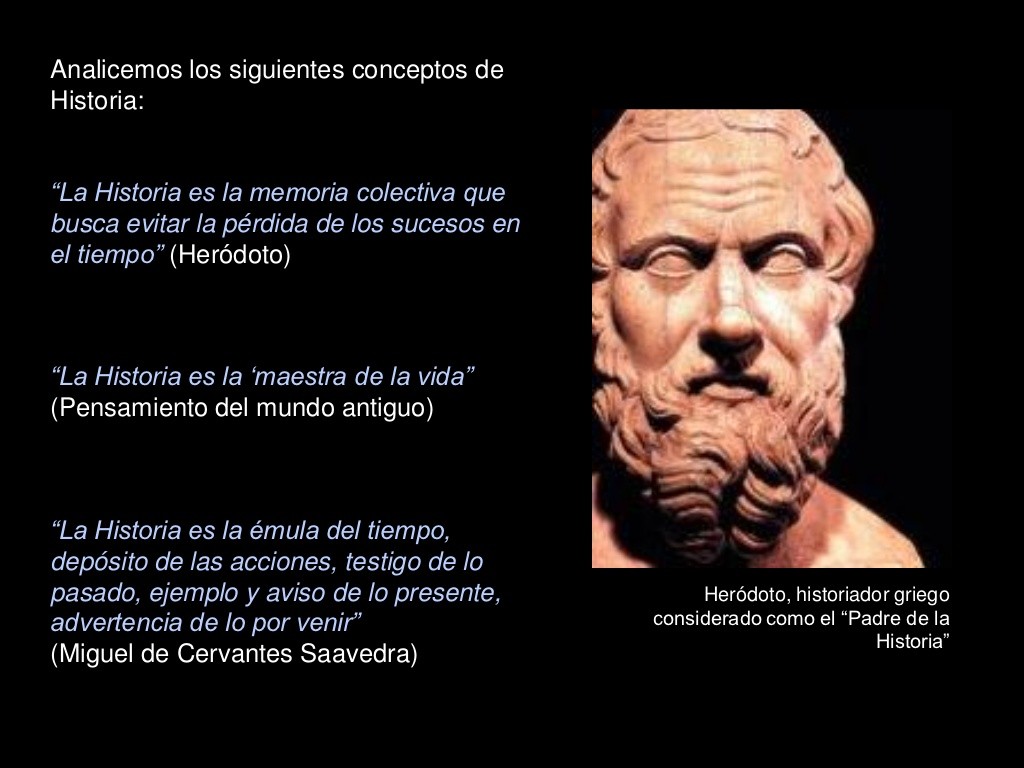 Analicemos los siguientes conceptos de Historia:

"La Historia es la memoria colectiva que busca evitar la pérdida de los sucesos en el tiempo" (Heródoto)

"La Historia es la 'maestra de la vida" (Pensamiento del mundo antiguo)

"La Historia es la émula del tiempo, depósito de las acciones, testigo de lo pasado, ejemplo y aviso de lo presente, advertencia de lo por venir" (Miguel de Cervantes Saavedra)

Heródoto, historiador griego considerado como el "Padre de la Historia"